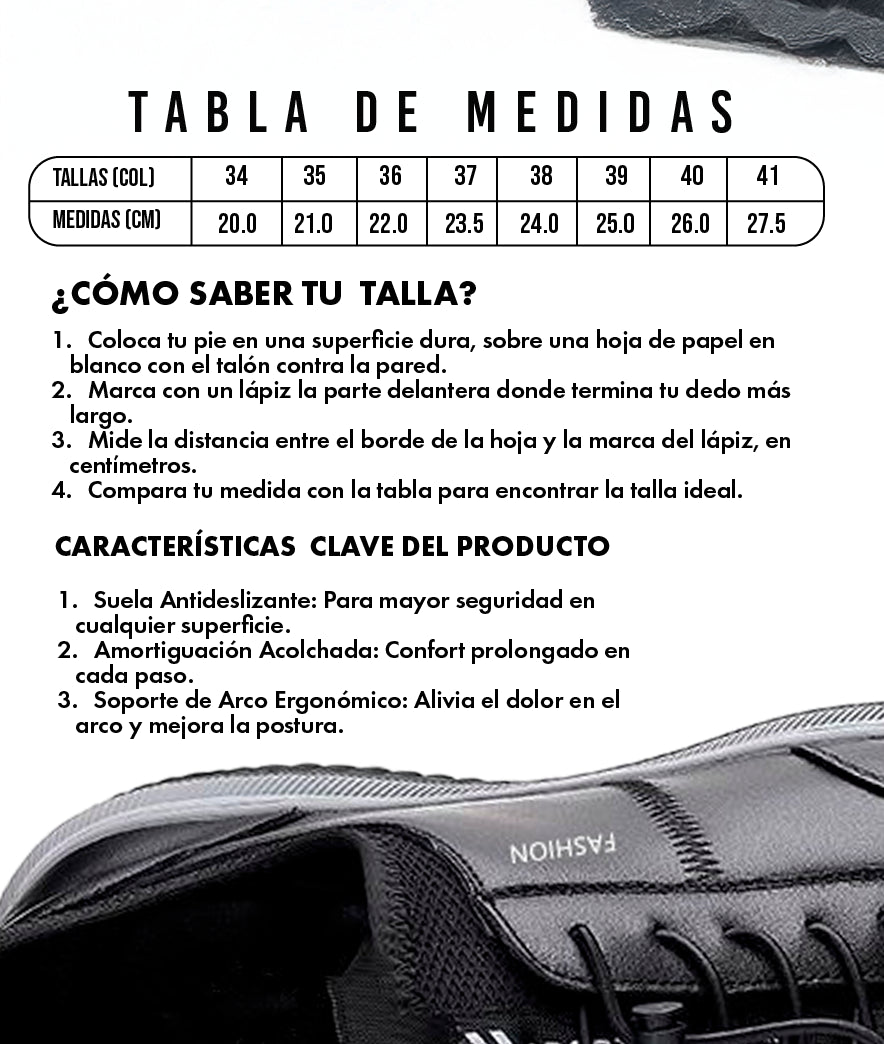 TABLA DE MEDIDAS

| TALLAS (COL) | 34 | 35 | 36 | 37 | 38 | 39 | 40 | 41 |
|---|---|---|---|---|---|---|---|---|
| MEDIDAS (CM) | 20.0 | 21.0 | 22.0 | 23.5 | 24.0 | 25.0 | 26.0 | 27.5 |

¿CÓMO SABER TU TALLA?

1. Coloca tu pie en una superficie dura, sobre una hoja de papel en blanco con el talón contra la pared.
2. Marca con un lápiz la parte delantera donde termina tu dedo más largo.
3. Mide la distancia entre el borde de la hoja y la marca del lápiz, en centímetros.
4. Compara tu medida con la tabla para encontrar la talla ideal.

CARACTERÍSTICAS CLAVE DEL PRODUCTO

1. Suela Antideslizante: Para mayor seguridad en cualquier superficie.
2. Amortiguación Acolchada: Confort prolongado en cada paso.
3. Soporte de Arco Ergonómico: Alivia el dolor en el arco y mejora la postura.

FASHION